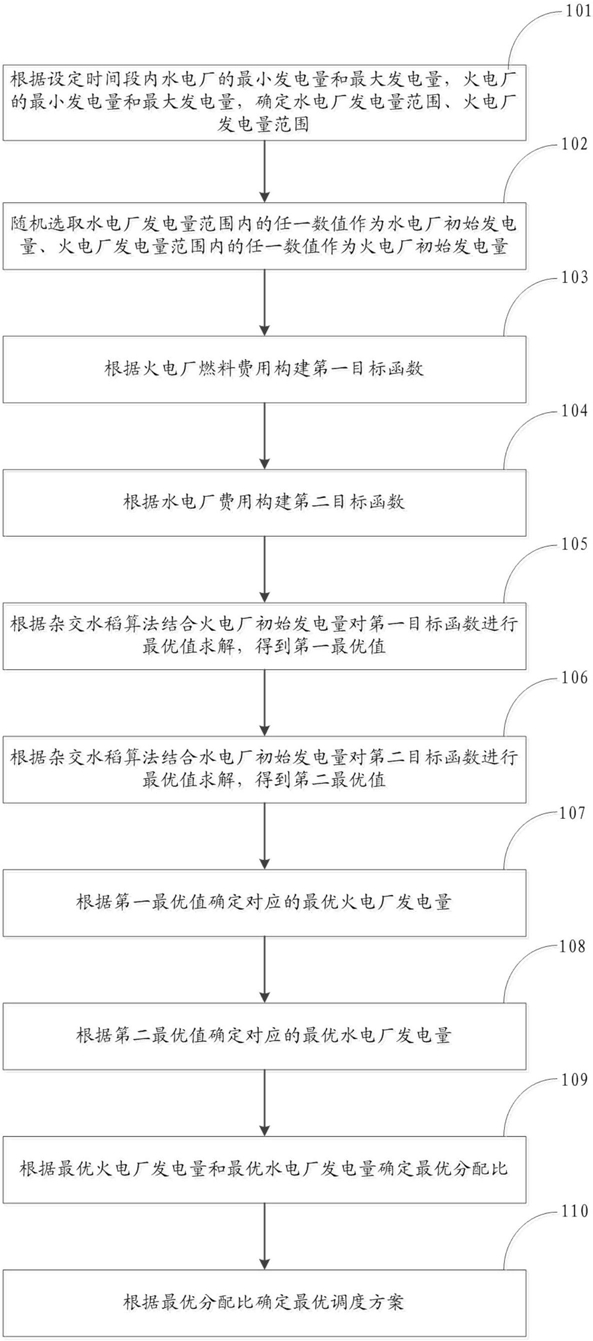 101

根据设定时间段内水电厂的最小发电量和最大发电量，火电厂的最小发电量和最大发电量，确定水电厂发电量范围、火电厂发电量范围

102

随机选取水电厂发电量范围内的任一数值作为水电厂初始发电量、火电厂发电量范围内的任一数值作为火电厂初始发电量

103

根据火电厂燃料费用构建第一目标函数

104

根据水电厂费用构建第二目标函数

105

根据杂交水稻算法结合火电厂初始发电量对第一目标函数进行最优值求解，得到第一最优值

106

根据杂交水稻算法结合水电厂初始发电量对第二目标函数进行最优值求解，得到第二最优值

107

根据第一最优值确定对应的最优火电厂发电量

108

根据第二最优值确定对应的最优水电厂发电量

109

根据最优火电厂发电量和最优水电厂发电量确定最优分配比

110

根据最优分配比确定最优调度方案